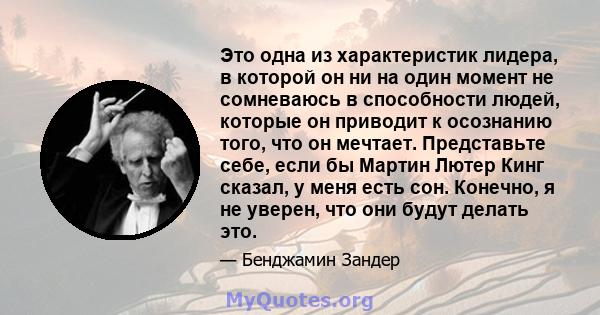 Это одна из характеристик лидера, в которой он ни на один момент не сомневаюсь в способности людей, которые он приводит к осознанию того, что он мечтает. Представьте себе, если бы Мартин Лютер Кинг сказал, у меня есть сон. Конечно, я не уверен, что они будут делать это.

— Бенджамин Зандер

MyQuotes.org